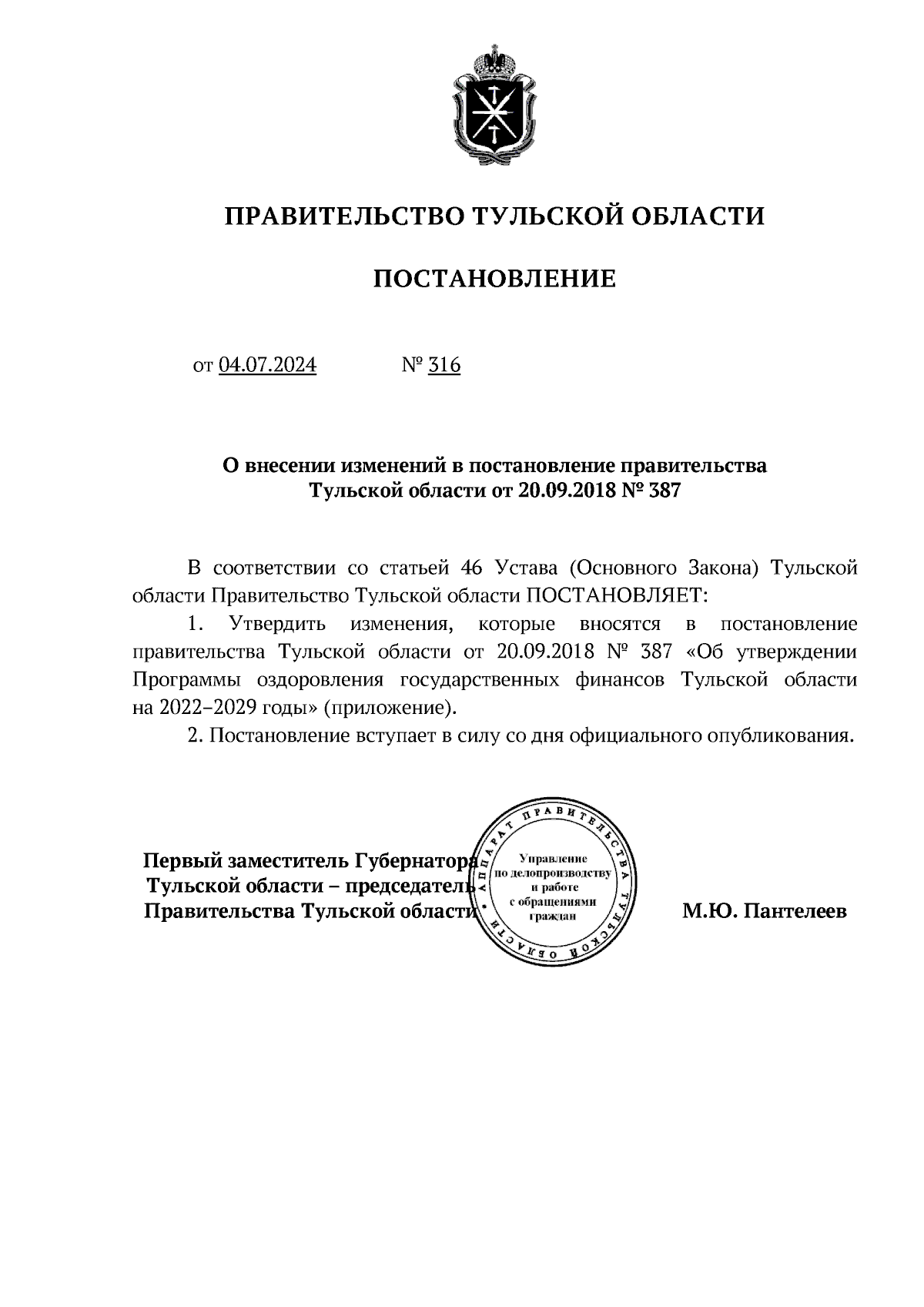 ПРАВИТЕЛЬСТВО ТУЛЬСКОЙ ОБЛАСТИ

ПОСТАНОВЛЕНИЕ

от 04.07.2024 № 316

О внесении изменений в постановление правительства Тульской области от 20.09.2018 № 387

В соответствии со статьей 46 Устава (Основного Закона) Тульской области Правительство Тульской области ПОСТАНОВЛЯЕТ:

1. Утвердить изменения, которые вносятся в постановление правительства Тульской области от 20.09.2018 № 387 «Об утверждении Программы оздоровления государственных финансов Тульской области на 2022–2029 годы» (приложение).

2. Постановление вступает в силу со дня официального опубликования.

Первый заместитель Губернатора Тульской области – председатель Правительства Тульской области

АППАРАТ ПРАВИТЕЛЬСТВА ТУЛЬСКОЙ ОБЛАСТИ
Управление по делопроизводству и работе с обращениями граждан

М.Ю. Пантелеев